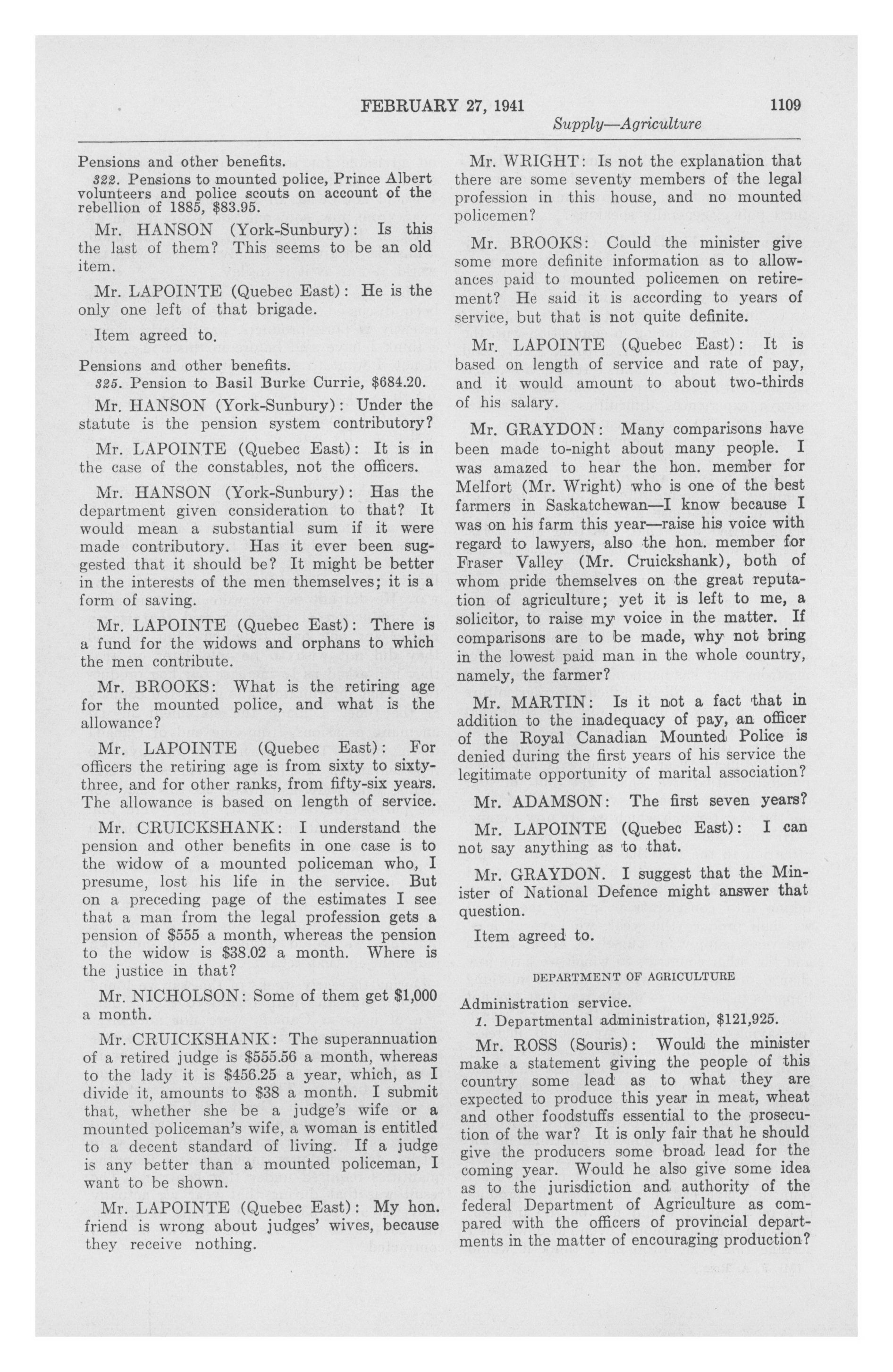 FEBRUARY 27, 1941 1109

Supply—Agriculture

Pensions and other benefits.

322. Pensions to mounted police, Prince Albert volunteers and police scouts on account of the rebellion of 1885, $83.95.

Mr. HANSON (York-Sunbury): Is this the last of them? This seems to be an old item.

Mr. LAPOINTE (Quebec East): He is the only one left of that brigade.

Item agreed to.

Pensions and other benefits.

325. Pension to Basil Burke Currie, $684.20.

Mr. HANSON (York-Sunbury): Under the statute is the pension system contributory?

Mr. LAPOINTE (Quebec East): It is in the case of the constables, not the officers.

Mr. HANSON (York-Sunbury): Has the department given consideration to that? It would mean a substantial sum if it were made contributory. Has it ever been suggested that it should be? It might be better in the interests of the men themselves; it is a form of saving.

Mr. LAPOINTE (Quebec East): There is a fund for the widows and orphans to which the men contribute.

Mr. BROOKS: What is the retiring age for the mounted police, and what is the allowance?

Mr. LAPOINTE (Quebec East): For officers the retiring age is from sixty to sixty-three, and for other ranks, from fifty-six years. The allowance is based on length of service.

Mr. CRUICKSHANK: I understand the pension and other benefits in one case is to the widow of a mounted policeman who, I presume, lost his life in the service. But on a preceding page of the estimates I see that a man from the legal profession gets a pension of $555 a month, whereas the pension to the widow is $38.02 a month. Where is the justice in that?

Mr. NICHOLSON: Some of them get $1,000 a month.

Mr. CRUICKSHANK: The superannuation of a retired judge is $555.56 a month, whereas to the lady it is $456.25 a year, which, as I divide it, amounts to $38 a month. I submit that, whether she be a judge's wife or a mounted policeman's wife, a woman is entitled to a decent standard of living. If a judge is any better than a mounted policeman, I want to be shown.

Mr. LAPOINTE (Quebec East): My hon. friend is wrong about judges' wives, because they receive nothing.

Mr. WRIGHT: Is not the explanation that there are some seventy members of the legal profession in this house, and no mounted policemen?

Mr. BROOKS: Could the minister give some more definite information as to allowances paid to mounted policemen on retirement? He said it is according to years of service, but that is not quite definite.

Mr. LAPOINTE (Quebec East): It is based on length of service and rate of pay, and it would amount to about two-thirds of his salary.

Mr. GRAYDON: Many comparisons have been made to-night about many people. I was amazed to hear the hon. member for Melfort (Mr. Wright) who is one of the best farmers in Saskatchewan—I know because I was on his farm this year—raise his voice with regard to lawyers, also the hon. member for Fraser Valley (Mr. Cruickshank), both of whom pride themselves on the great reputation of agriculture; yet it is left to me, a solicitor, to raise my voice in the matter. If comparisons are to be made, why not bring in the lowest paid man in the whole country, namely, the farmer?

Mr. MARTIN: Is it not a fact that in addition to the inadequacy of pay, an officer of the Royal Canadian Mounted Police is denied during the first years of his service the legitimate opportunity of marital association?

Mr. ADAMSON: The first seven years?

Mr. LAPOINTE (Quebec East): I can not say anything as to that.

Mr. GRAYDON. I suggest that the Minister of National Defence might answer that question.

Item agreed to.

DEPARTMENT OF AGRICULTURE

Administration service.

1. Departmental administration, $121,925.

Mr. ROSS (Souris): Would the minister make a statement giving the people of this country some lead as to what they are expected to produce this year in meat, wheat and other foodstuffs essential to the prosecution of the war? It is only fair that he should give the producers some broad lead for the coming year. Would he also give some idea as to the jurisdiction and authority of the federal Department of Agriculture as compared with the officers of provincial departments in the matter of encouraging production?